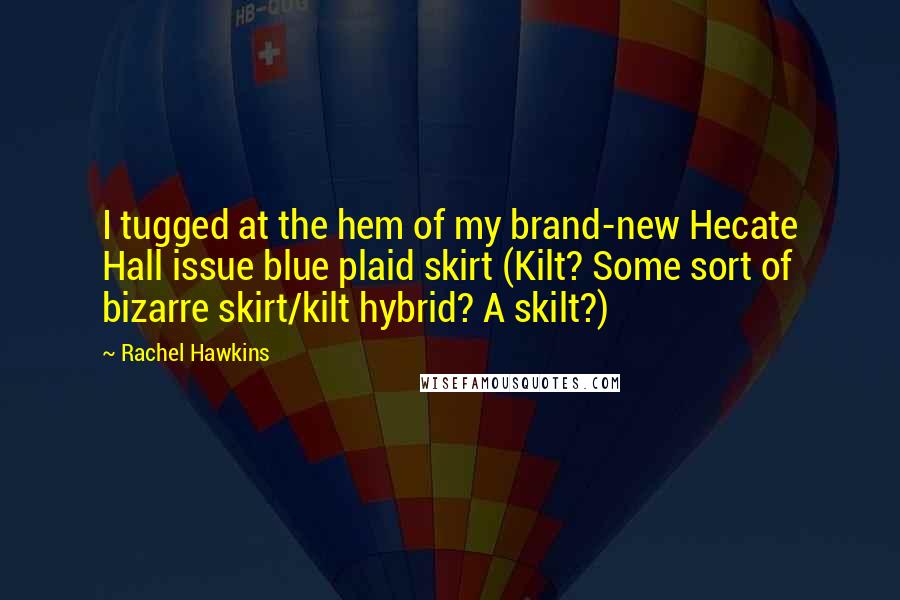 HB-QUG

I tugged at the hem of my brand-new Hecate Hall issue blue plaid skirt (Kilt? Some sort of bizarre skirt/kilt hybrid? A skilt?)

~ Rachel Hawkins

WISEFAMOUSQUOTES.COM